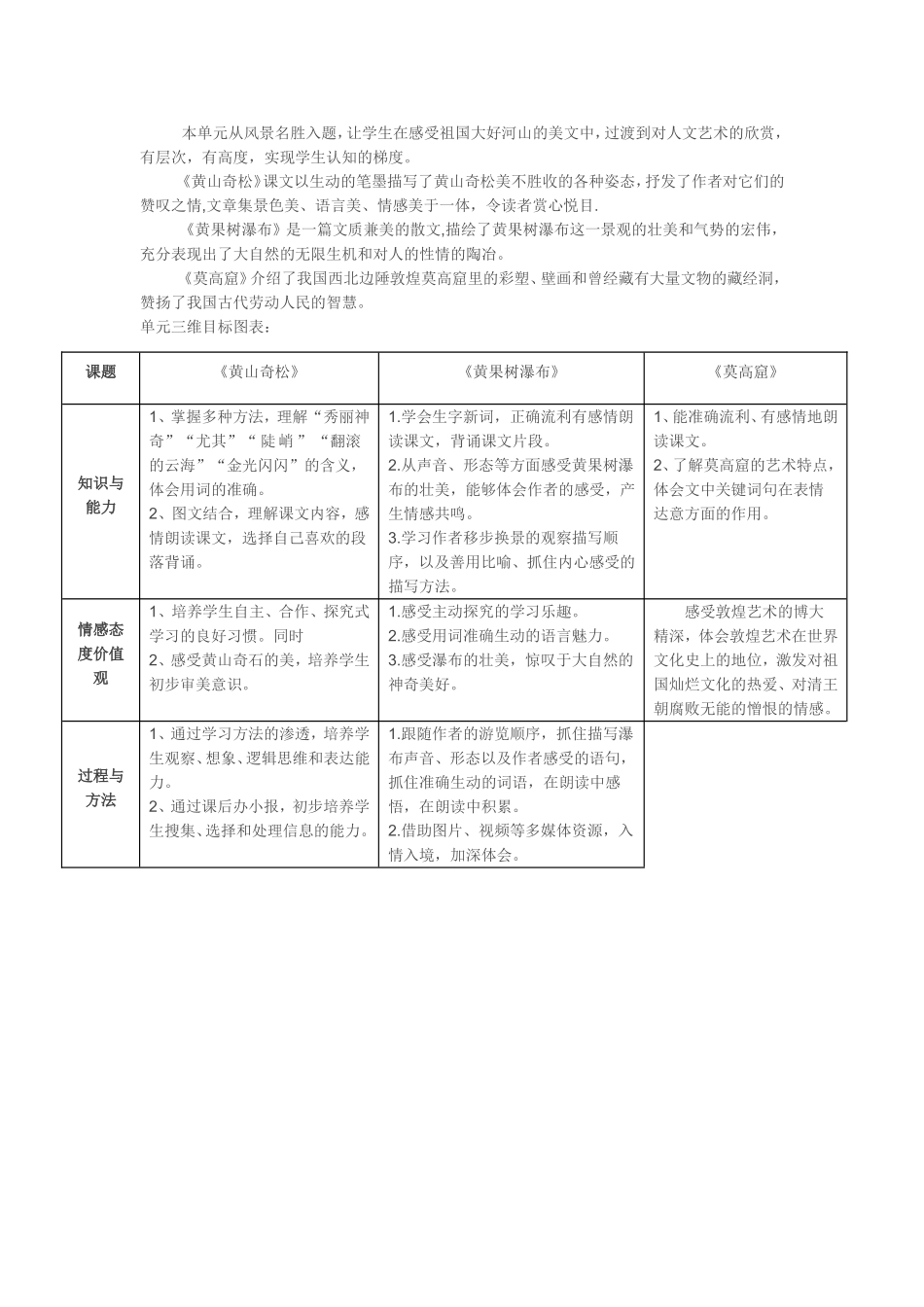 本单元从风景名胜入题，让学生在感受祖国大好河山的美文中，过渡到对人文艺术的欣赏，有层次，有高度，实现学生认知的梯度。

《黄山奇松》课文以生动的笔墨描写了黄山奇松美不胜收的各种姿态，抒发了作者对它们的赞叹之情,文章集景色美、语言美、情感美于一体，令读者赏心悦目.

《黄果树瀑布》是一篇文质兼美的散文,描绘了黄果树瀑布这一景观的壮美和气势的宏伟，充分表现出了大自然的无限生机和对人的性情的陶冶。

《莫高窟》介绍了我国西北边陲敦煌莫高窟里的彩塑、壁画和曾经藏有大量文物的藏经洞，赞扬了我国古代劳动人民的智慧。

单元三维目标图表：

| 课题 | 《黄山奇松》 | 《黄果树瀑布》 | 《莫高窟》 |
|---|---|---|---|
| 知识与能力 | 1、掌握多种方法，理解“秀丽神奇”“尤其”“陡峭”“翻滚的云海”“金光闪闪”的含义，体会用词的准确。 2、图文结合，理解课文内容，感情朗读课文，选择自己喜欢的段落背诵。 | 1.学会生字新词，正确流利有感情朗读课文，背诵课文片段。 2.从声音、形态等方面感受黄果树瀑布的壮美，能够体会作者的感受，产生情感共鸣。 3.学习作者移步换景的观察描写顺序，以及善用比喻、抓住内心感受的描写方法。 | 1、能准确流利、有感情地朗读课文。 2、了解莫高窟的艺术特点，体会文中关键词句在表情达意方面的作用。 |
| 情感态度价值观 | 1、培养学生自主、合作、探究式学习的良好习惯。同时 2、感受黄山奇石的美，培养学生初步审美意识。 | 1.感受主动探究的学习乐趣。 2.感受用词准确生动的语言魅力。 3.感受瀑布的壮美，惊叹于大自然的神奇美好。 | 感受敦煌艺术的博大精深，体会敦煌艺术在世界文化史上的地位，激发对祖国灿烂文化的热爱、对清王朝腐败无能的憎恨的情感。 |
| 过程与方法 | 1、通过学习方法的渗透，培养学生观察、想象、逻辑思维和表达能力。 2、通过课后办小报，初步培养学生搜集、选择和处理信息的能力。 | 1.跟随作者的游览顺序，抓住描写瀑布声音、形态以及作者感受的语句，抓住准确生动的词语，在朗读中感悟，在朗读中积累。 2.借助图片、视频等多媒体资源，入情入境，加深体会。 | |